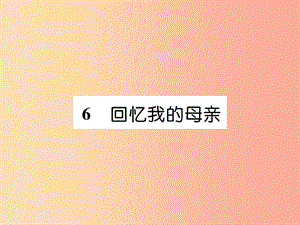 6　回忆我的母亲